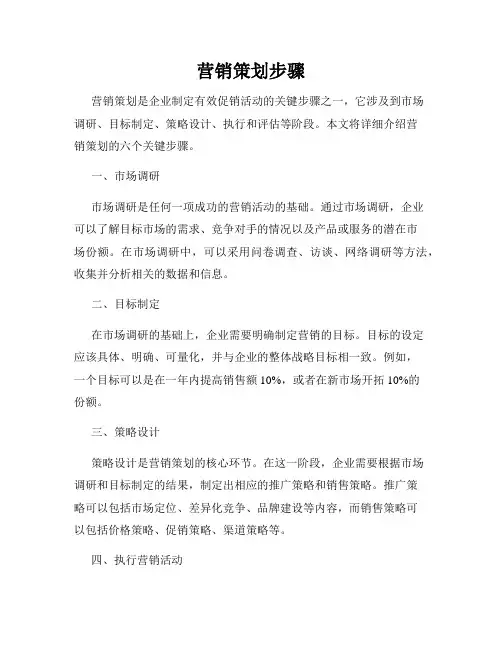 营销策划步骤

营销策划是企业制定有效促销活动的关键步骤之一，它涉及到市场调研、目标制定、策略设计、执行和评估等阶段。本文将详细介绍营销策划的六个关键步骤。

一、市场调研

市场调研是任何一项成功的营销活动的基础。通过市场调研，企业可以了解目标市场的需求、竞争对手的情况以及产品或服务的潜在市场份额。在市场调研中，可以采用问卷调查、访谈、网络调研等方法，收集并分析相关的数据和信息。

二、目标制定

在市场调研的基础上，企业需要明确制定营销的目标。目标的设定应该具体、明确、可量化，并与企业的整体战略目标相一致。例如，一个目标可以是在一年内提高销售额 10%，或者在新市场开拓 10%的份额。

三、策略设计

策略设计是营销策划的核心环节。在这一阶段，企业需要根据市场调研和目标制定的结果，制定出相应的推广策略和销售策略。推广策略可以包括市场定位、差异化竞争、品牌建设等内容，而销售策略可以包括价格策略、促销策略、渠道策略等。

四、执行营销活动